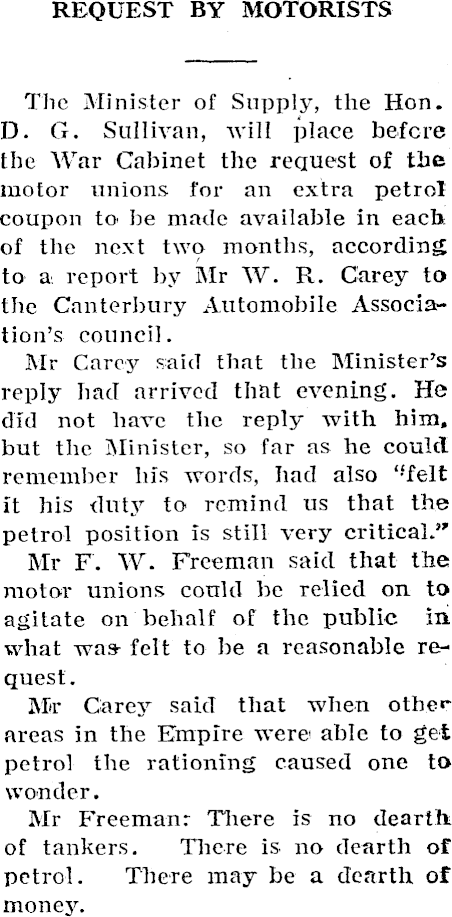 REQUEST BY MOTORISTS

The Minister of Supply, the Hon. D. G. Sullivan, will place before the War Cabinet the request of the motor unions for an extra petrol coupon to be made available in each of the next two months, according to a report by Mr W. R. Carey to the Canterbury Automobile Association's council.

Mr Carey said that the Minister's reply had arrived that evening. He did not have the reply with him, but the Minister, so far as he could remember his words, had also "felt it his duty to remind us that the petrol position is still very critical."

Mr F. W. Freeman said that the motor unions could be relied on to agitate on behalf of the public in what was felt to be a reasonable request.

Mr Carey said that when other areas in the Empire were able to get petrol the rationing caused one to wonder.

Mr Freeman: There is no dearth of tankers. There is no dearth of petrol. There may be a dearth of money.